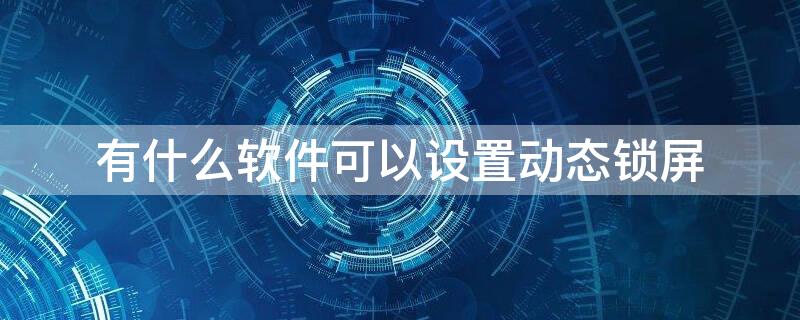 有什么软件可以设置动态锁屏